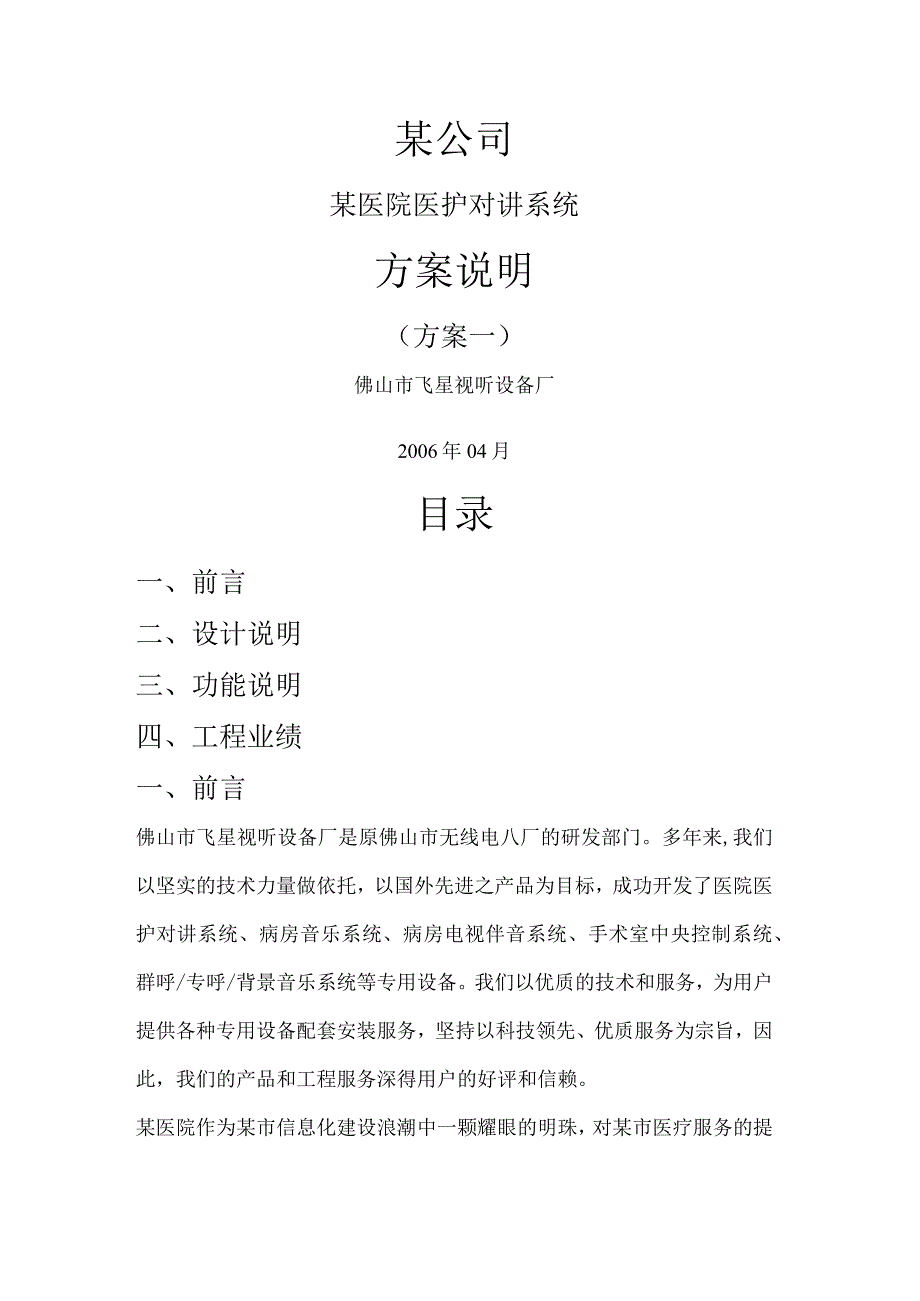 某公司

某医院医护对讲系统

方案说明

（方案一）

佛山市飞星视听设备厂

2006年04月

目录

一、前言

二、设计说明

三、功能说明

四、工程业绩

一、前言

佛山市飞星视听设备厂是原佛山市无线电八厂的研发部门。多年来,我们以坚实的技术力量做依托，以国外先进之产品为目标，成功开发了医院医护对讲系统、病房音乐系统、病房电视伴音系统、手术室中央控制系统、群呼/专呼/背景音乐系统等专用设备。我们以优质的技术和服务，为用户提供各种专用设备配套安装服务，坚持以科技领先、优质服务为宗旨，因此，我们的产品和工程服务深得用户的好评和信赖。

某医院作为某市信息化建设浪潮中一颗耀眼的明珠，对某市医疗服务的提